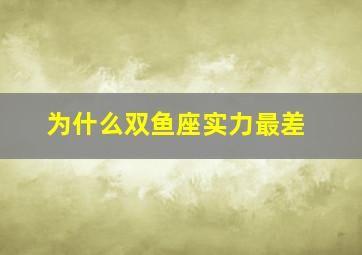 为什么双鱼座实力最差